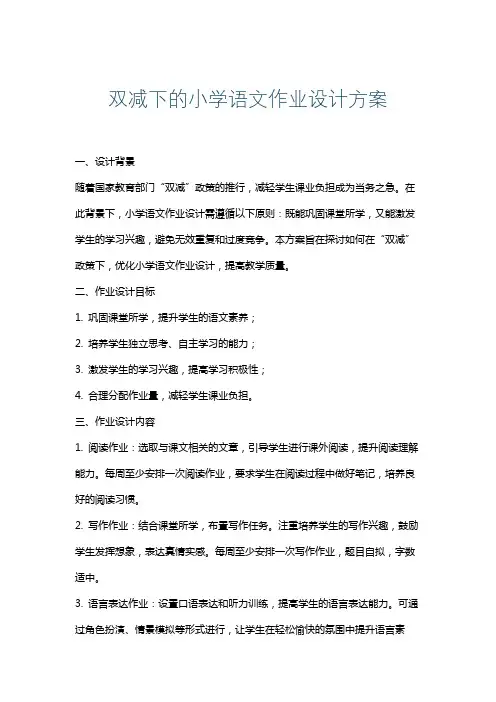 双减下的小学语文作业设计方案

一、设计背景

随着国家教育部门“双减”政策的推行，减轻学生课业负担成为当务之急。在此背景下，小学语文作业设计需遵循以下原则：既能巩固课堂所学，又能激发学生的学习兴趣，避免无效重复和过度竞争。本方案旨在探讨如何在“双减”政策下，优化小学语文作业设计，提高教学质量。

二、作业设计目标

1. 巩固课堂所学，提升学生的语文素养；

2. 培养学生独立思考、自主学习的能力；

3. 激发学生的学习兴趣，提高学习积极性；

4. 合理分配作业量，减轻学生课业负担。

三、作业设计内容

1. 阅读作业：选取与课文相关的文章，引导学生进行课外阅读，提升阅读理解能力。每周至少安排一次阅读作业，要求学生在阅读过程中做好笔记，培养良好的阅读习惯。

2. 写作作业：结合课堂所学，布置写作任务。注重培养学生的写作兴趣，鼓励学生发挥想象，表达真情实感。每周至少安排一次写作作业，题目自拟，字数适中。

3. 语言表达作业：设置口语表达和听力训练，提高学生的语言表达能力。可通过角色扮演、情景模拟等形式进行，让学生在轻松愉快的氛围中提升语言素